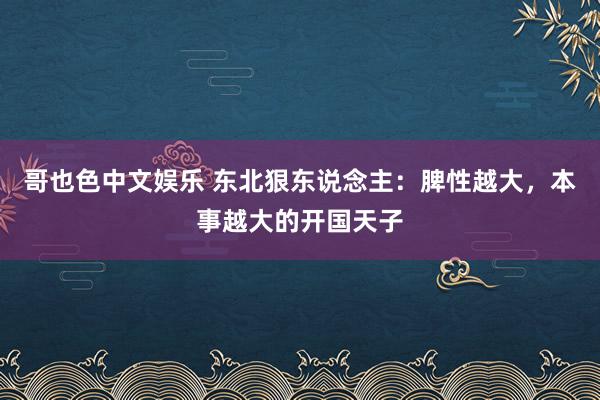 哥也色中文娱乐 东北狠东说念主：脾性越大，本事越大的开国天子